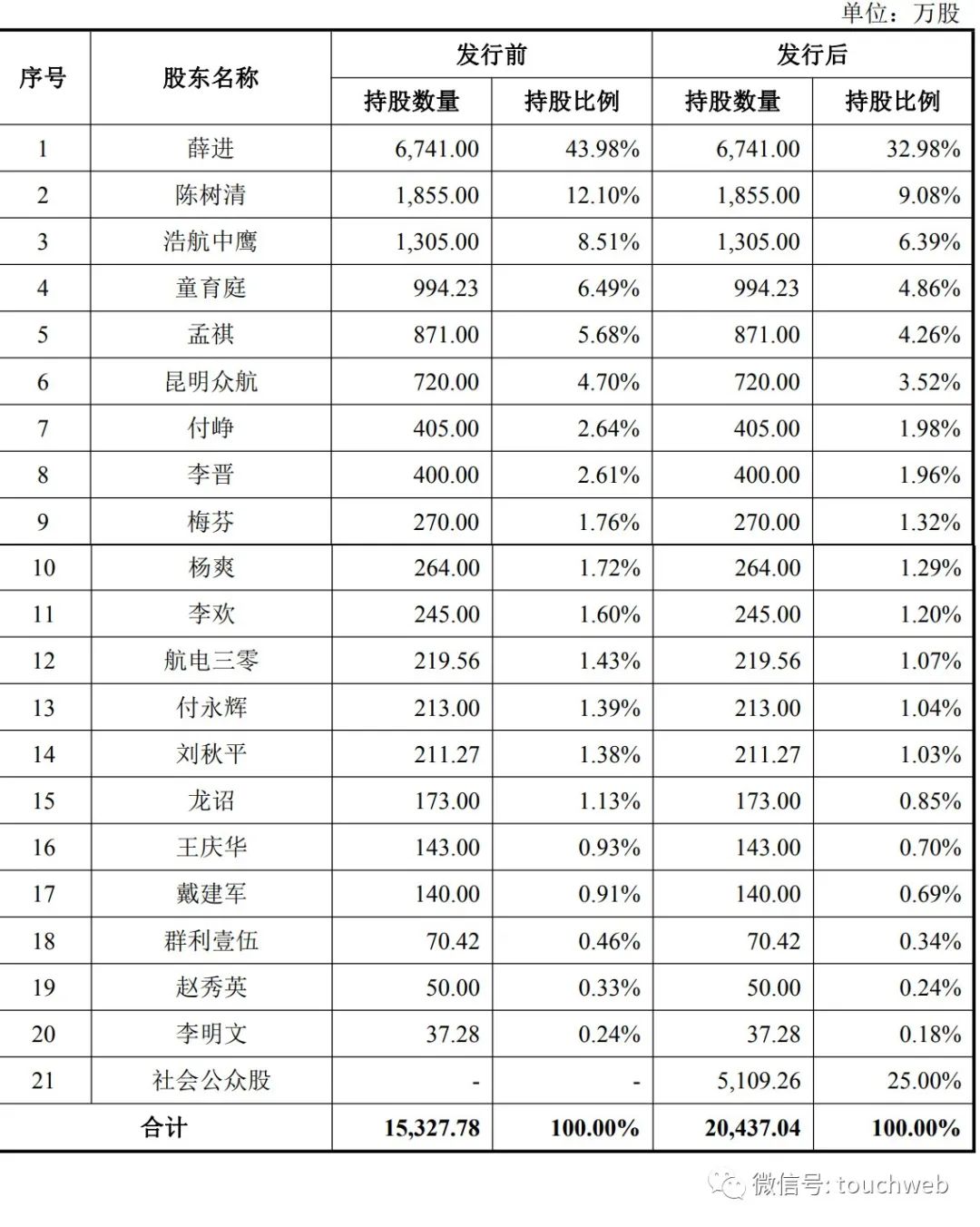 单位：万股

| 序号 | 股东名称 | 发行前 持股数量 | 发行前 持股比例 | 发行后 持股数量 | 发行后 持股比例 |
|---|---|---|---|---|---|
| 1 | 薛进 | 6,741.00 | 43.98% | 6,741.00 | 32.98% |
| 2 | 陈树清 | 1,855.00 | 12.10% | 1,855.00 | 9.08% |
| 3 | 浩航中鹰 | 1,305.00 | 8.51% | 1,305.00 | 6.39% |
| 4 | 童育庭 | 994.23 | 6.49% | 994.23 | 4.86% |
| 5 | 孟祺 | 871.00 | 5.68% | 871.00 | 4.26% |
| 6 | 昆明众航 | 720.00 | 4.70% | 720.00 | 3.52% |
| 7 | 付峥 | 405.00 | 2.64% | 405.00 | 1.98% |
| 8 | 李晋 | 400.00 | 2.61% | 400.00 | 1.96% |
| 9 | 梅芬 | 270.00 | 1.76% | 270.00 | 1.32% |
| 10 | 杨爽 | 264.00 | 1.72% | 264.00 | 1.29% |
| 11 | 李欢 | 245.00 | 1.60% | 245.00 | 1.20% |
| 12 | 航电三零 | 219.56 | 1.43% | 219.56 | 1.07% |
| 13 | 付永辉 | 213.00 | 1.39% | 213.00 | 1.04% |
| 14 | 刘秋平 | 211.27 | 1.38% | 211.27 | 1.03% |
| 15 | 龙诏 | 173.00 | 1.13% | 173.00 | 0.85% |
| 16 | 王庆华 | 143.00 | 0.93% | 143.00 | 0.70% |
| 17 | 戴建军 | 140.00 | 0.91% | 140.00 | 0.69% |
| 18 | 群利壹伍 | 70.42 | 0.46% | 70.42 | 0.34% |
| 19 | 赵秀英 | 50.00 | 0.33% | 50.00 | 0.24% |
| 20 | 李明文 | 37.28 | 0.24% | 37.28 | 0.18% |
| 21 | 社会公众股 | - | - | 5,109.26 | 25.00% |
| 合计 | | 15,327.78 | 100.00% | 20,437.04 | 100.00% |

微信号: touchweb